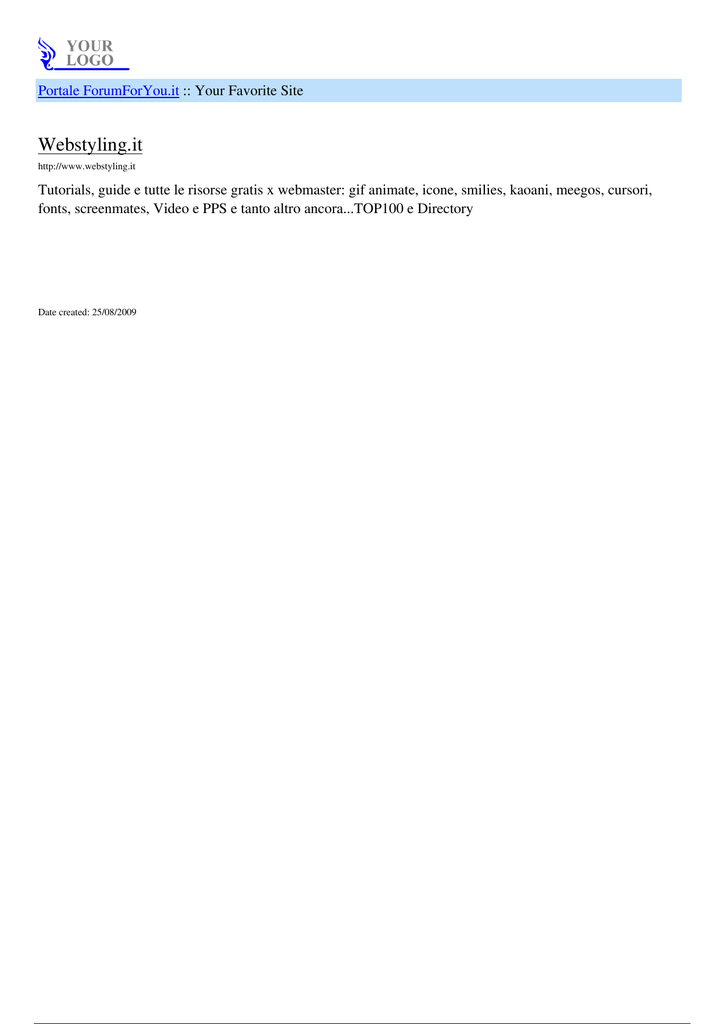 YOUR
LOGO

Portale ForumForYou.it :: Your Favorite Site

Webstyling.it

http://www.webstyling.it

Tutorials, guide e tutte le risorse gratis x webmaster: gif animate, icone, smilies, kaoani, meegos, cursori, fonts, screenmates, Video e PPS e tanto altro ancora...TOP100 e Directory

Date created: 25/08/2009